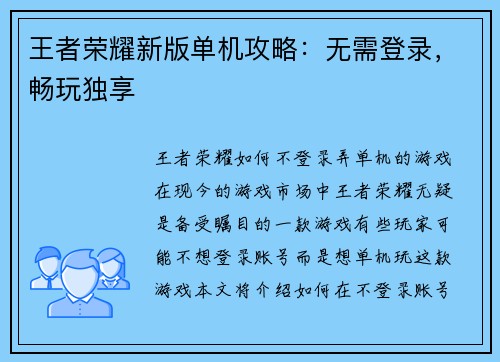 王者荣耀新版单机攻略：无需登录，畅玩独享

王者荣耀如何不登录弄单机的游戏在现今的游戏市场中王者荣耀无疑是备受瞩目的一款游戏有些玩家可能不想登录账号而是想单机玩这款游戏本文将介绍如何在不登录账号